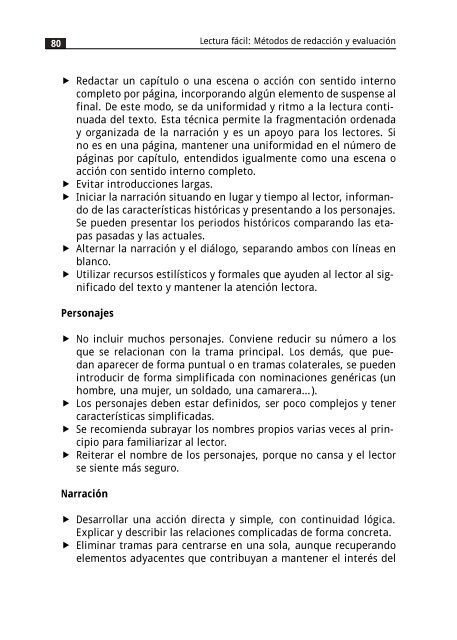 80 Lectura fácil: Métodos de redacción y evaluación

▶ Redactar un capítulo o una escena o acción con sentido interno completo por página, incorporando algún elemento de suspense al final. De este modo, se da uniformidad y ritmo a la lectura continuada del texto. Esta técnica permite la fragmentación ordenada y organizada de la narración y es un apoyo para los lectores. Si no es en una página, mantener una uniformidad en el número de páginas por capítulo, entendidos igualmente como una escena o acción con sentido interno completo.
▶ Evitar introducciones largas.
▶ Iniciar la narración situando en lugar y tiempo al lector, informando de las características históricas y presentando a los personajes. Se pueden presentar los periodos históricos comparando las etapas pasadas y las actuales.
▶ Alternar la narración y el diálogo, separando ambos con líneas en blanco.
▶ Utilizar recursos estilísticos y formales que ayuden al lector al significado del texto y mantener la atención lectora.

Personajes

▶ No incluir muchos personajes. Conviene reducir su número a los que se relacionan con la trama principal. Los demás, que puedan aparecer de forma puntual o en tramas colaterales, se pueden introducir de forma simplificada con nominaciones genéricas (un hombre, una mujer, un soldado, una camarera...).
▶ Los personajes deben estar definidos, ser poco complejos y tener características simplificadas.
▶ Se recomienda subrayar los nombres propios varias veces al principio para familiarizar al lector.
▶ Reiterar el nombre de los personajes, porque no cansa y el lector se siente más seguro.

Narración

▶ Desarrollar una acción directa y simple, con continuidad lógica. Explicar y describir las relaciones complicadas de forma concreta.
▶ Eliminar tramas para centrarse en una sola, aunque recuperando elementos adyacentes que contribuyan a mantener el interés del